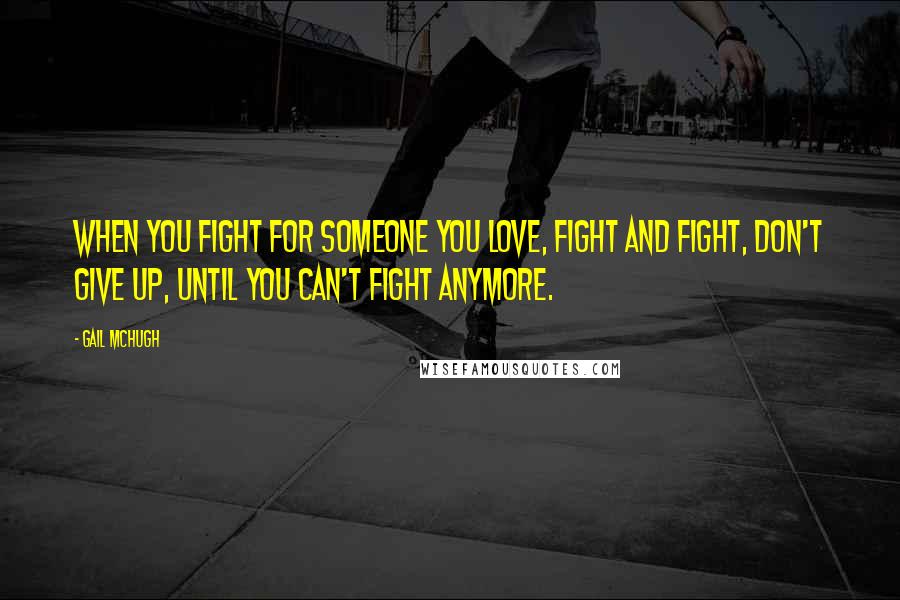 WHEN YOU FIGHT FOR SOMEONE YOU LOVE, FIGHT AND FIGHT, DON'T GIVE UP, UNTIL YOU CAN'T FIGHT ANYMORE.

- GAIL MCHUGH

WISEFAMOUSQUOTES.COM